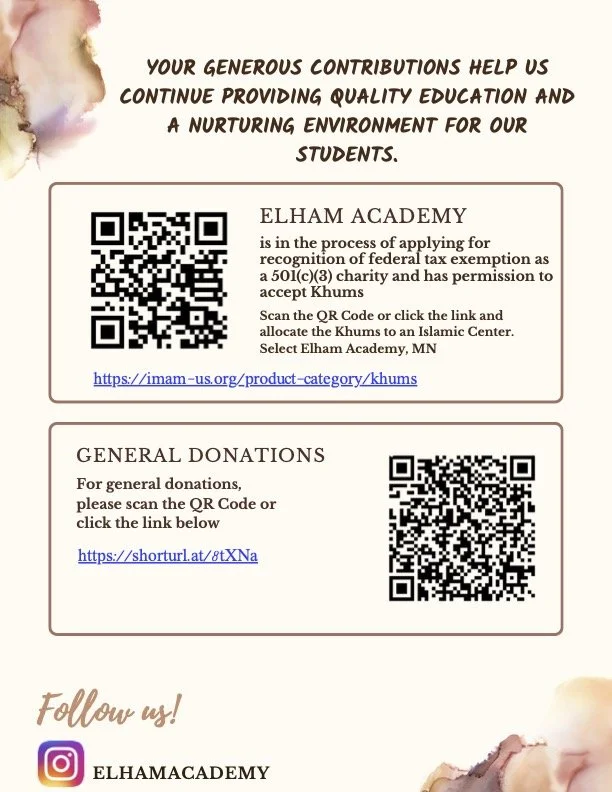 YOUR GENEROUS CONTRIBUTIONS HELP US CONTINUE PROVIDING QUALITY EDUCATION AND A NURTURING ENVIRONMENT FOR OUR STUDENTS.

ELHAM ACADEMY

is in the process of applying for recognition of federal tax exemption as a 501(c)(3) charity and has permission to accept Khums

Scan the QR Code or click the link and allocate the Khums to an Islamic Center. Select Elham Academy, MN

https://imam-us.org/product-category/khums

GENERAL DONATIONS

For general donations, please scan the QR Code or click the link below

https://shorturl.at/8tXNa

Follow us!

ELHAMACADEMY